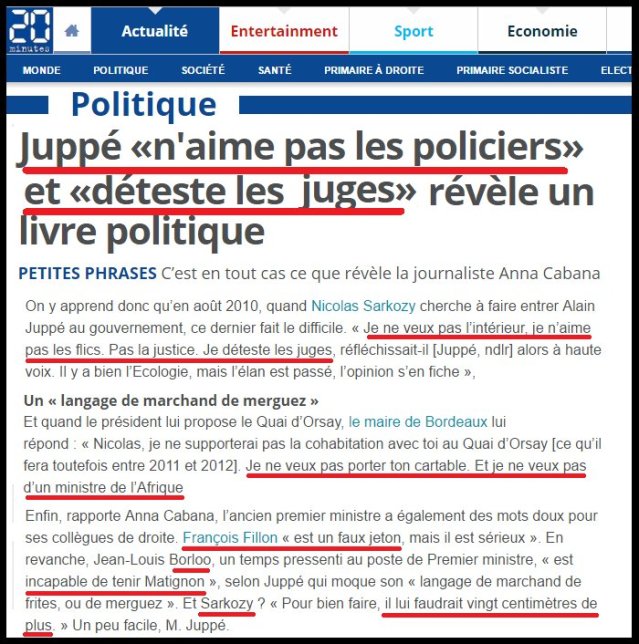 20 minutes

Actualité Entertainment Sport Economie

MONDE POLITIQUE SOCIÉTÉ SANTÉ PRIMAIRE À DROITE PRIMAIRE SOCIALISTE ELECT

Politique

Juppé «n'aime pas les policiers» et «déteste les juges» révèle un livre politique

PETITES PHRASES C'est en tout cas ce que révèle la journaliste Anna Cabana

On y apprend donc qu'en août 2010, quand Nicolas Sarkozy cherche à faire entrer Alain Juppé au gouvernement, ce dernier fait le difficile. « Je ne veux pas l'intérieur, je n'aime pas les flics. Pas la justice. Je déteste les juges, réfléchissait-il [Juppé, ndlr] alors à haute voix. Il y a bien l'Ecologie, mais l'élan est passé, l'opinion s'en fiche »,

Un « langage de marchand de merguez »

Et quand le président lui propose le Quai d'Orsay, le maire de Bordeaux lui répond : « Nicolas, je ne supporterai pas la cohabitation avec toi au Quai d'Orsay [ce qu'il fera toutefois entre 2011 et 2012]. Je ne veux pas porter ton cartable. Et je ne veux pas d'un ministre de l'Afrique

Enfin, rapporte Anna Cabana, l'ancien premier ministre a également des mots doux pour ses collègues de droite. François Fillon « est un faux jeton, mais il est sérieux ». En revanche, Jean-Louis Borloo, un temps pressenti au poste de Premier ministre, « est incapable de tenir Matignon », selon Juppé qui moque son « langage de marchand de frites, ou de merguez ». Et Sarkozy ? « Pour bien faire, il lui faudrait vingt centimètres de plus. » Un peu facile, M. Juppé.